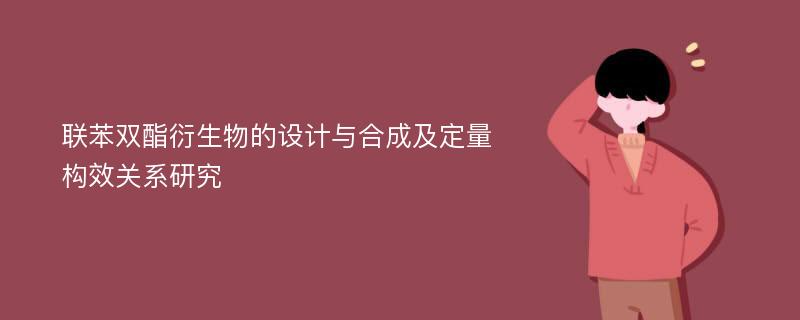 联苯双酯衍生物的设计与合成及定量构效关系研究